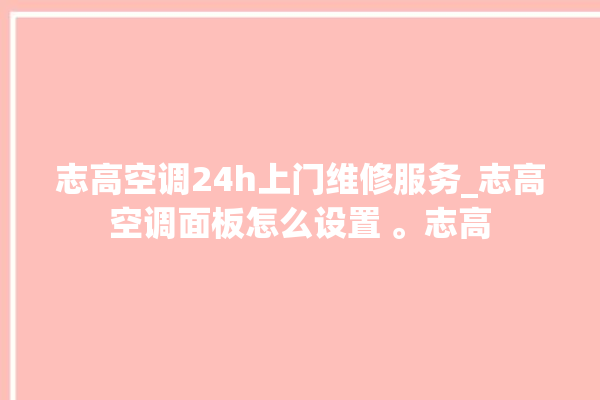 志高空调24h上门维修服务_志高空调面板怎么设置 。志高